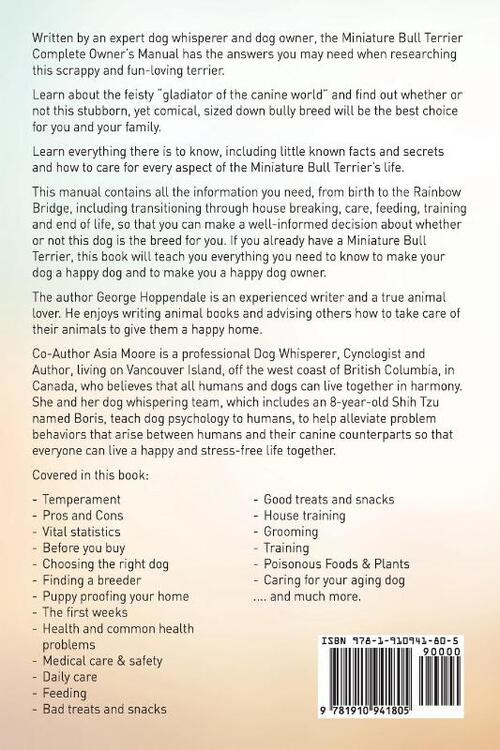 Written by an expert dog whisperer and dog owner, the Miniature Bull Terrier Complete Owner's Manual has the answers you may need when researching this scrappy and fun-loving terrier.

Learn about the feisty "gladiator of the canine world" and find out whether or not this stubborn, yet comical, sized down bully breed will be the best choice for you and your family.

Learn everything there is to know, including little known facts and secrets and how to care for every aspect of the Miniature Bull Terrier's life.

This manual contains all the information you need, from birth to the Rainbow Bridge, including transitioning through house breaking, care, feeding, training and end of life, so that you can make a well-informed decision about whether or not this dog is the breed for you. If you already have a Miniature Bull Terrier, this book will teach you everything you need to know to make your dog a happy dog and to make you a happy dog owner.

The author George Hoppendale is an experienced writer and a true animal lover. He enjoys writing animal books and advising others how to take care of their animals to give them a happy home.

Co-Author Asia Moore is a professional Dog Whisperer, Cynologist and Author, living on Vancouver Island, off the west coast of British Columbia, in Canada, who believes that all humans and dogs can live together in harmony. She and her dog whispering team, which includes an 8-year-old Shih Tzu named Boris, teach dog psychology to humans, to help alleviate problem behaviors that arise between humans and their canine counterparts so that everyone can live a happy and stress-free life together.

Covered in this book:
- Temperament
- Pros and Cons
- Vital statistics
- Before you buy
- Choosing the right dog
- Finding a breeder
- Puppy proofing your home
- The first weeks
- Health and common health problems
- Medical care & safety
- Daily care
- Feeding
- Bad treats and snacks

- Good treats and snacks
- House training
- Grooming
- Training
- Poisonous Foods & Plants
- Caring for your aging dog
.... and much more.

ISBN 978-1-910941-80-5
90000
9 781910 941805